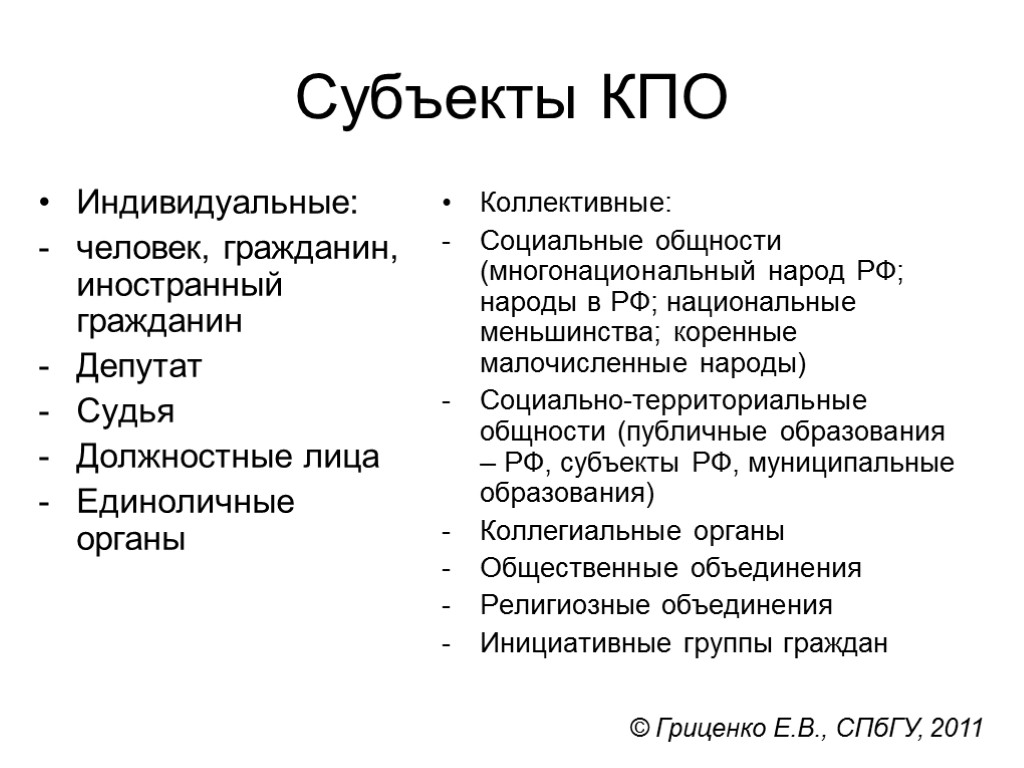 Субъекты КПО

• Индивидуальные:
- человек, гражданин, иностранный гражданин
- Депутат
- Судья
- Должностные лица
- Единоличные органы

• Коллективные:
- Социальные общности (многонациональный народ РФ; народы в РФ; национальные меньшинства; коренные малочисленные народы)
- Социально-территориальные общности (публичные образования – РФ, субъекты РФ, муниципальные образования)
- Коллегиальные органы
- Общественные объединения
- Религиозные объединения
- Инициативные группы граждан

© Гриценко Е.В., СПбГУ, 2011